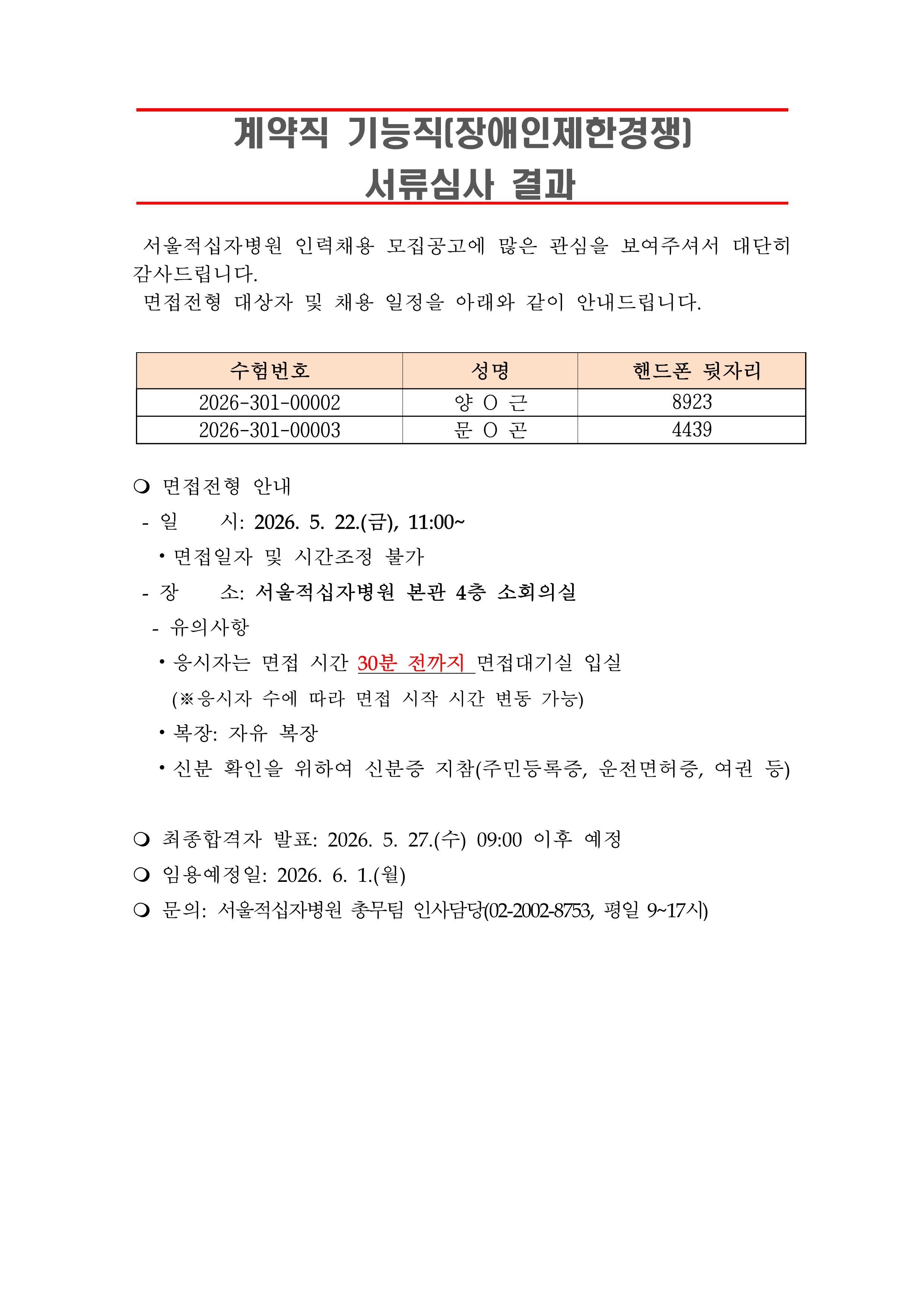 계약직 기능직(장애인제한경쟁)
서류심사 결과

서울적십자병원 인력채용 모집공고에 많은 관심을 보여주셔서 대단히 감사드립니다.
면접전형 대상자 및 채용 일정을 아래와 같이 안내드립니다.

| 수험번호 | 성명 | 핸드폰 뒷자리 |
|---|---|---|
| 2026-301-00002 | 양 O 근 | 8923 |
| 2026-301-00003 | 문 O 곤 | 4439 |

❍ 면접전형 안내
- 일 시: 2026. 5. 22.(금), 11:00~
• 면접일자 및 시간조정 불가
- 장 소: 서울적십자병원 본관 4층 소회의실
- 유의사항
• 응시자는 면접 시간 30분 전까지 면접대기실 입실
(※응시자 수에 따라 면접 시작 시간 변동 가능)
• 복장: 자유 복장
• 신분 확인을 위하여 신분증 지참(주민등록증, 운전면허증, 여권 등)

❍ 최종합격자 발표: 2026. 5. 27.(수) 09:00 이후 예정
❍ 임용예정일: 2026. 6. 1.(월)
❍ 문의: 서울적십자병원 총무팀 인사담당(02-2002-8753, 평일 9~17시)